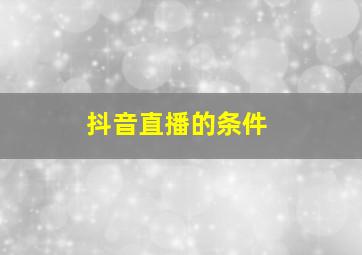 抖音直播的条件